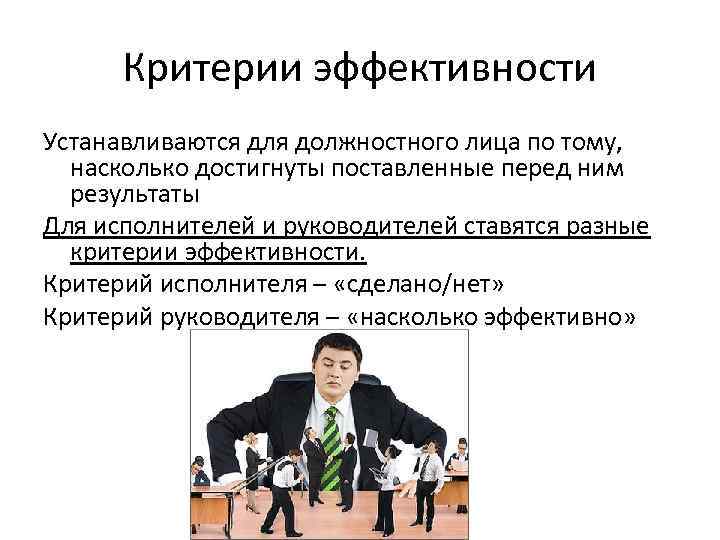 Критерии эффективности

Устанавливаются для должностного лица по тому, насколько достигнуты поставленные перед ним результаты

Для исполнителей и руководителей ставятся разные критерии эффективности.

Критерий исполнителя – «сделано/нет»

Критерий руководителя – «насколько эффективно»